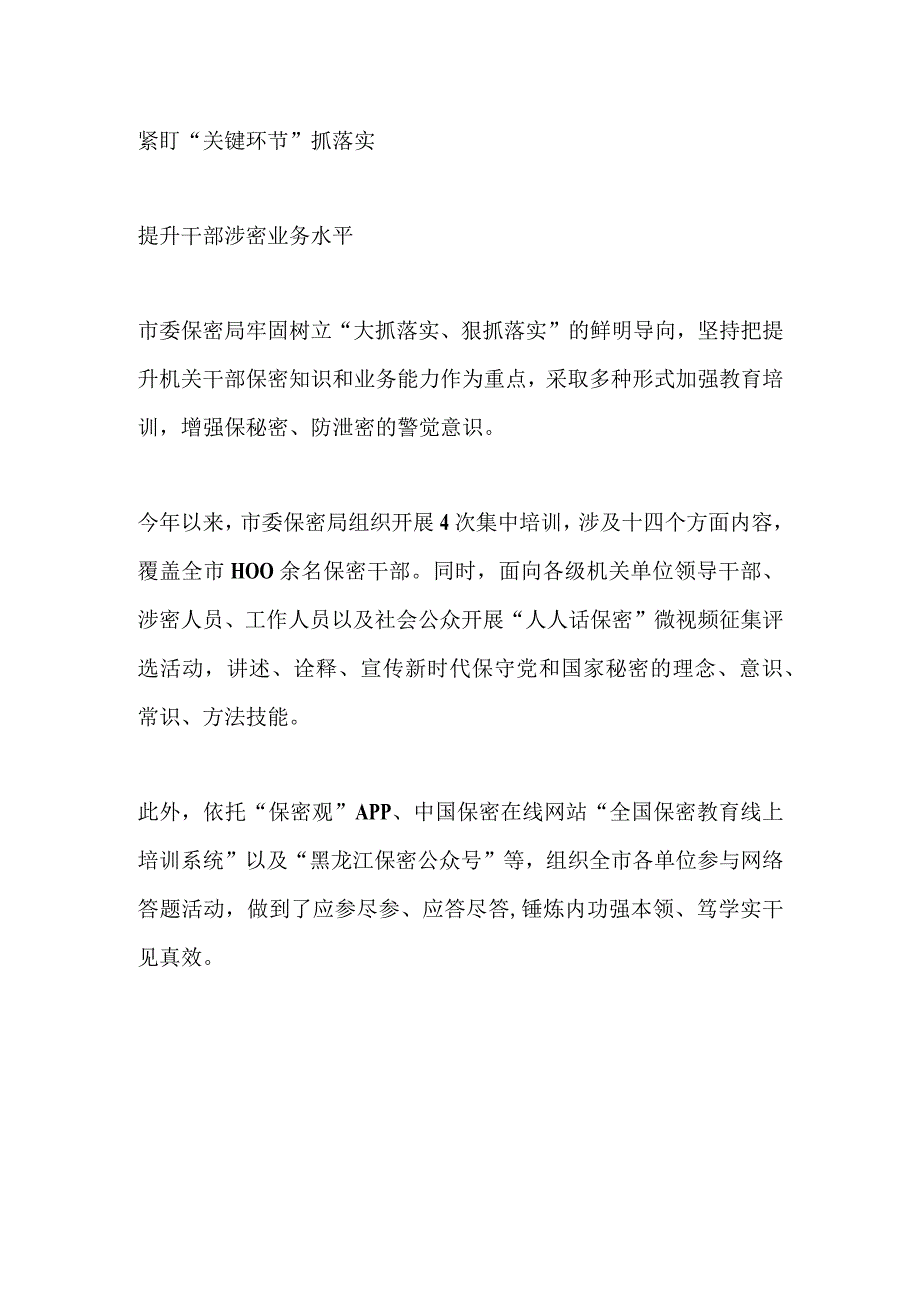 紧盯“关键环节”抓落实

提升干部涉密业务水平

市委保密局牢固树立“大抓落实、狠抓落实”的鲜明导向，坚持把提升机关干部保密知识和业务能力作为重点，采取多种形式加强教育培训，增强保秘密、防泄密的警觉意识。

今年以来，市委保密局组织开展4次集中培训，涉及十四个方面内容，覆盖全市HOO余名保密干部。同时，面向各级机关单位领导干部、涉密人员、工作人员以及社会公众开展“人人话保密”微视频征集评选活动，讲述、诠释、宣传新时代保守党和国家秘密的理念、意识、常识、方法技能。

此外，依托“保密观”APP、中国保密在线网站“全国保密教育线上培训系统”以及“黑龙江保密公众号”等，组织全市各单位参与网络答题活动，做到了应参尽参、应答尽答,锤炼内功强本领、笃学实干见真效。